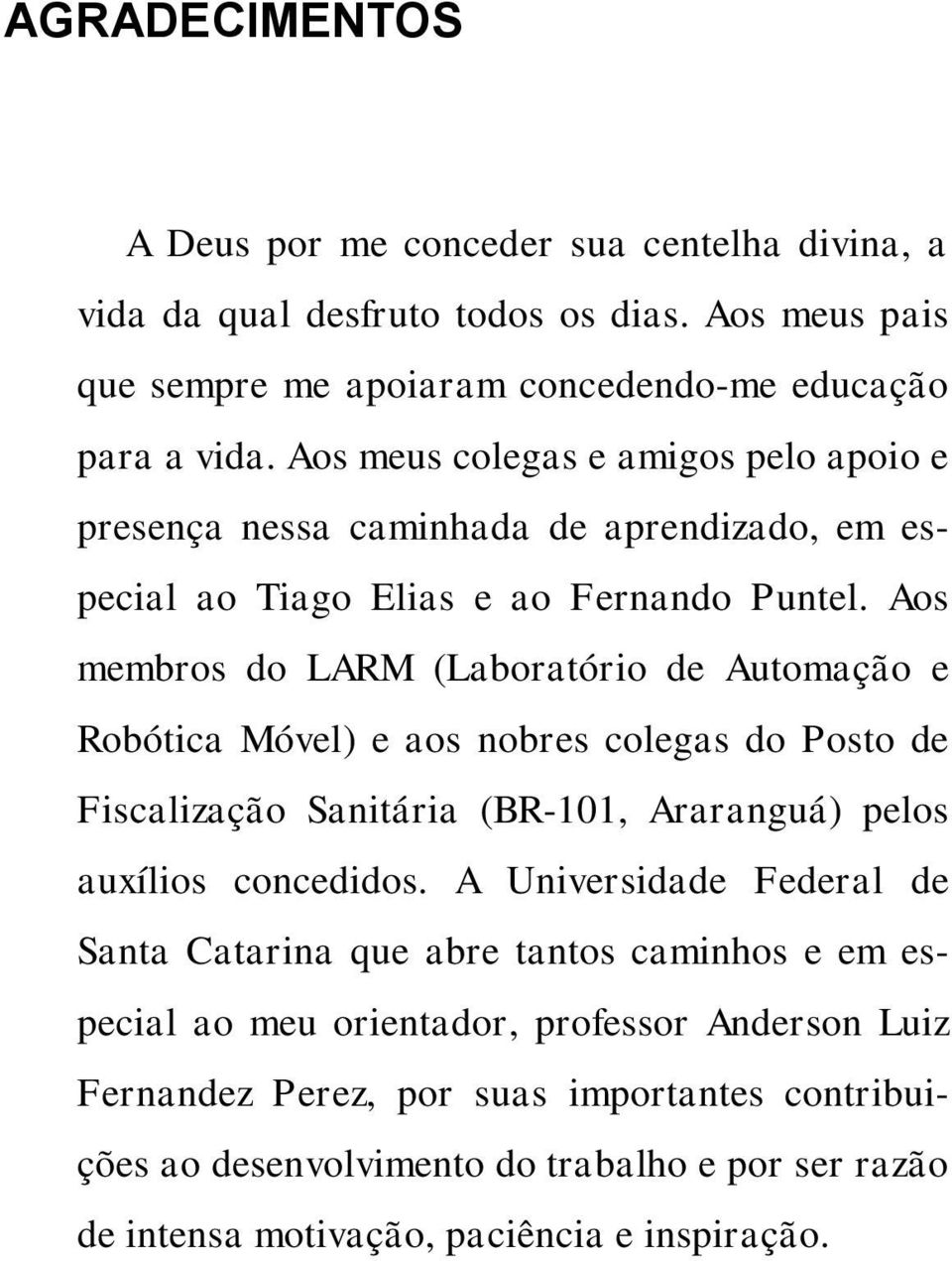 AGRADECIMENTOS

A Deus por me conceder sua centelha divina, a vida da qual desfruto todos os dias. Aos meus pais que sempre me apoiaram concedendo-me educação para a vida. Aos meus colegas e amigos pelo apoio e presença nessa caminhada de aprendizado, em especial ao Tiago Elias e ao Fernando Puntel. Aos membros do LARM (Laboratório de Automação e Robótica Móvel) e aos nobres colegas do Posto de Fiscalização Sanitária (BR-101, Araranguá) pelos auxílios concedidos. A Universidade Federal de Santa Catarina que abre tantos caminhos e em especial ao meu orientador, professor Anderson Luiz Fernandez Perez, por suas importantes contribuições ao desenvolvimento do trabalho e por ser razão de intensa motivação, paciência e inspiração.